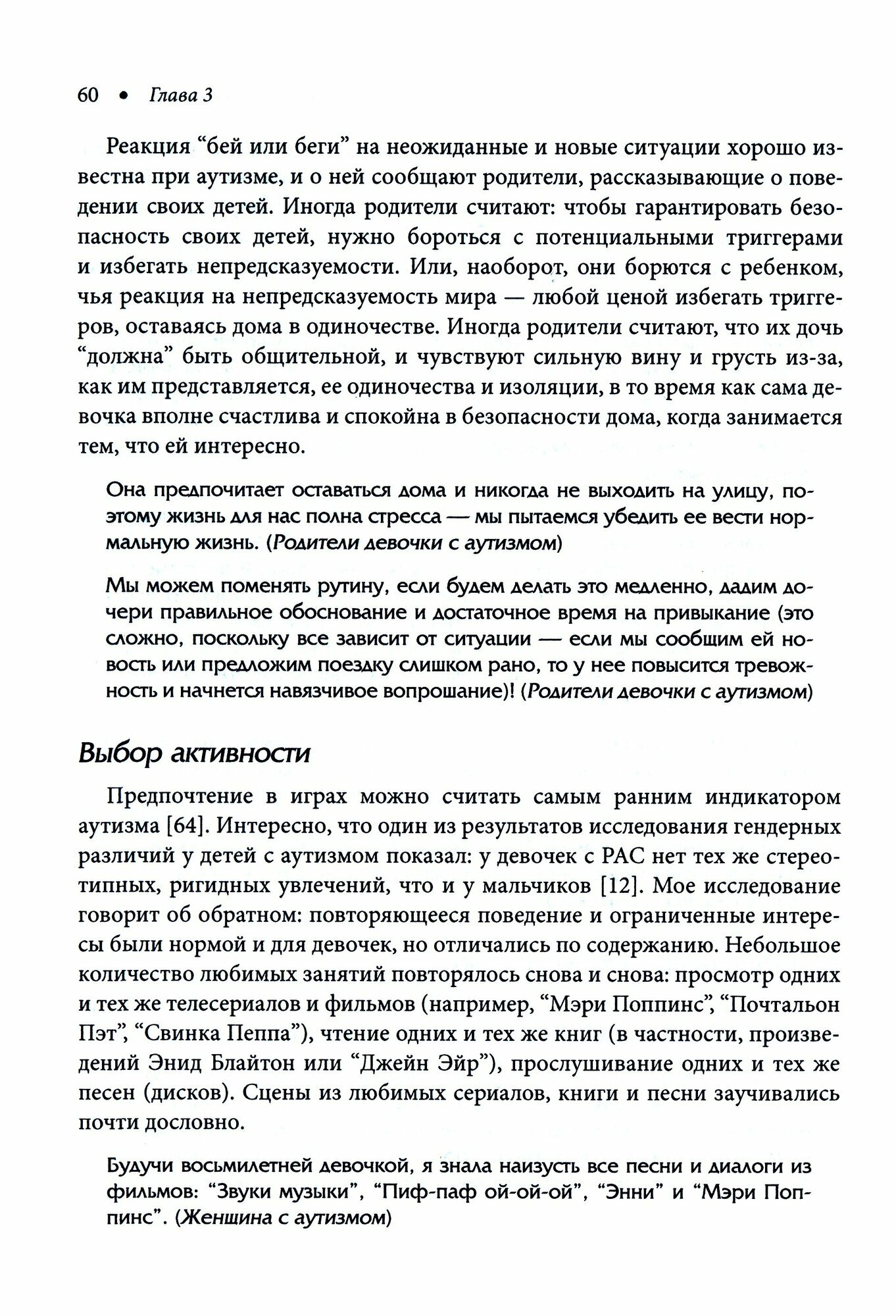 60 • Глава 3

Реакция “бей или беги” на неожиданные и новые ситуации хорошо известна при аутизме, и о ней сообщают родители, рассказывающие о поведении своих детей. Иногда родители считают: чтобы гарантировать безопасность своих детей, нужно бороться с потенциальными триггерами и избегать непредсказуемости. Или, наоборот, они борются с ребенком, чья реакция на непредсказуемость мира — любой ценой избегать триггеров, оставаясь дома в одиночестве. Иногда родители считают, что их дочь “должна” быть общительной, и чувствуют сильную вину и грусть из-за, как им представляется, ее одиночества и изоляции, в то время как сама девочка вполне счастлива и спокойна в безопасности дома, когда занимается тем, что ей интересно.

Она предпочитает оставаться дома и никогда не выходить на улицу, поэтому жизнь для нас полна стресса — мы пытаемся убедить ее вести нормальную жизнь. (Родители девочки с аутизмом)

Мы можем поменять рутину, если будем делать это медленно, дадим дочери правильное обоснование и достаточное время на привыкание (это сложно, поскольку все зависит от ситуации — если мы сообщим ей новость или предложим поездку слишком рано, то у нее повысится тревожность и начнется навязчивое вопрошание)! (Родители девочки с аутизмом)

Выбор активности

Предпочтение в играх можно считать самым ранним индикатором аутизма [64]. Интересно, что один из результатов исследования гендерных различий у детей с аутизмом показал: у девочек с РАС нет тех же стереотипных, ригидных увлечений, что и у мальчиков [12]. Мое исследование говорит об обратном: повторяющееся поведение и ограниченные интересы были нормой и для девочек, но отличались по содержанию. Небольшое количество любимых занятий повторялось снова и снова: просмотр одних и тех же телесериалов и фильмов (например, “Мэри Поппинс”, “Почтальон Пэт”, “Свинка Пеппа”), чтение одних и тех же книг (в частности, произведений Энид Блайтон или “Джейн Эйр”), прослушивание одних и тех же песен (дисков). Сцены из любимых сериалов, книги и песни заучивались почти дословно.

Будучи восьмилетней девочкой, я знала наизусть все песни и диалоги из фильмов: “Звуки музыки”, “Пиф-паф ой-ой-ой”, “Энни” и “Мэри Поппинс”. (Женщина с аутизмом)